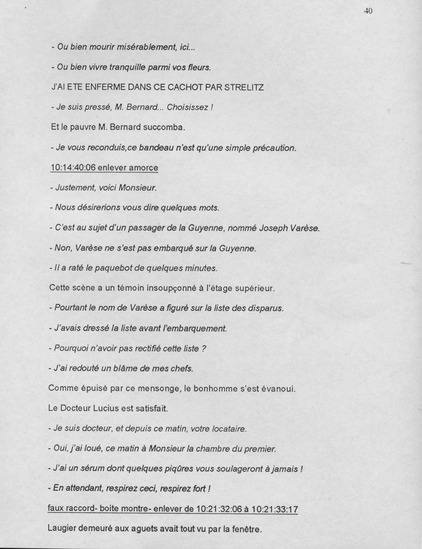 40

- Ou bien mourir misérablement, ici...

- Ou bien vivre tranquille parmi vos fleurs.

J'AI ETE ENFERME DANS CE CACHOT PAR STRELITZ

- Je suis pressé, M. Bernard... Choisissez !

Et le pauvre M. Bernard succomba.

- Je vous reconduis,ce bandeau n'est qu'une simple précaution.

10:14:40:06 enlever amorce

- Justement, voici Monsieur.

- Nous désirerions vous dire quelques mots.

- C'est au sujet d'un passager de la Guyenne, nommé Joseph Varèse.

- Non, Varèse ne s'est pas embarqué sur la Guyenne.

- Il a raté le paquebot de quelques minutes.

Cette scène a un témoin insoupçonné à l'étage supérieur.

- Pourtant le nom de Varèse a figuré sur la liste des disparus.

- J'avais dressé la liste avant l'embarquement.

- Pourquoi n'avoir pas rectifié cette liste ?

- J'ai redouté un blâme de mes chefs.

Comme épuisé par ce mensonge, le bonhomme s'est évanoui.

Le Docteur Lucius est satisfait.

- Je suis docteur, et depuis ce matin, votre locataire.

- Oui, j'ai loué, ce matin à Monsieur la chambre du premier.

- J'ai un sérum dont quelques piqûres vous soulageront à jamais !

- En attendant, respirez ceci, respirez fort !

faux raccord- boite montre- enlever de 10:21:32:06 à 10:21:33:17

Laugier demeuré aux aguets avait tout vu par la fenêtre.